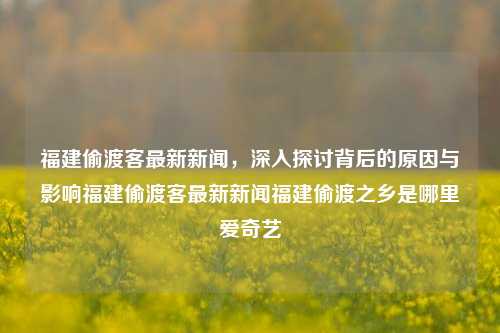 福建偷渡客最新新闻，深入探讨背后的原因与影响福建偷渡客最新新闻福建偷渡之乡是哪里爱奇艺